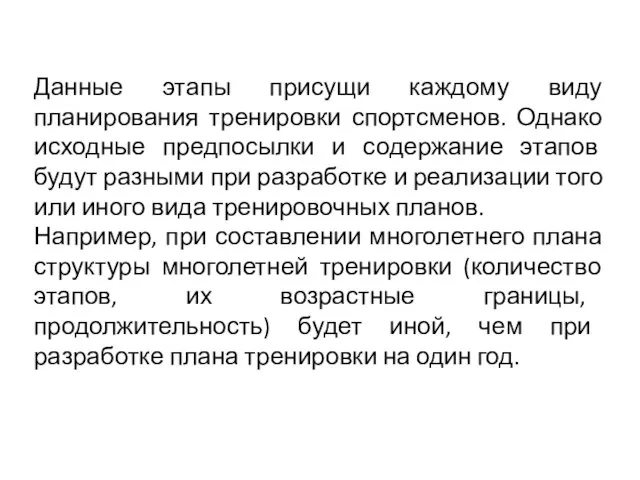 Данные этапы присущи каждому виду планирования тренировки спортсменов. Однако исходные предпосылки и содержание этапов будут разными при разработке и реализации того или иного вида тренировочных планов.
Например, при составлении многолетнего плана структуры многолетней тренировки (количество этапов, их возрастные границы, продолжительность) будет иной, чем при разработке плана тренировки на один год.